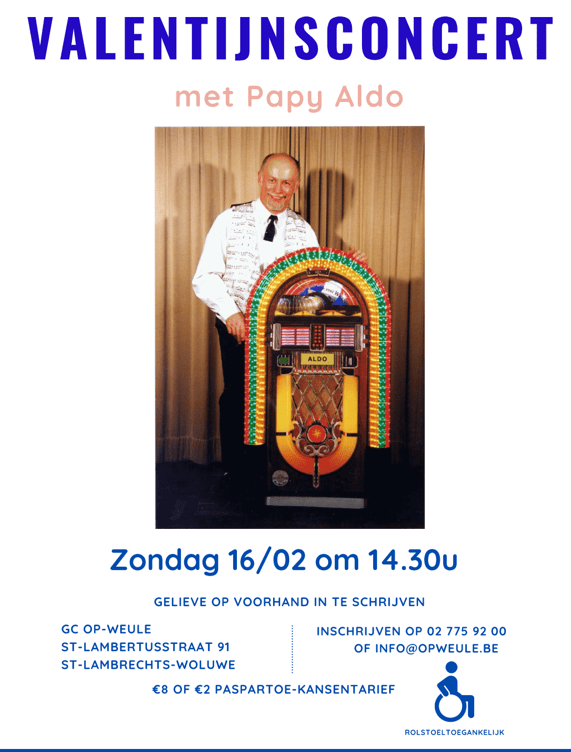 VALENTIJNSCONCERT

met Papy Aldo

ALDO

Zondag 16/02 om 14.30u

GELIEVE OP VOORHAND IN TE SCHRIJVEN

GC OP-WEULE
ST-LAMBERTUSSTRAAT 91
ST-LAMBRECHTS-WOLUWE

INSCHRIJVEN OP 02 775 92 00
OF INFO@OPWEULE.BE

€8 OF €2 PASPARTOE-KANSENTARIEF

ROLSTOELTOEGANKELIJK